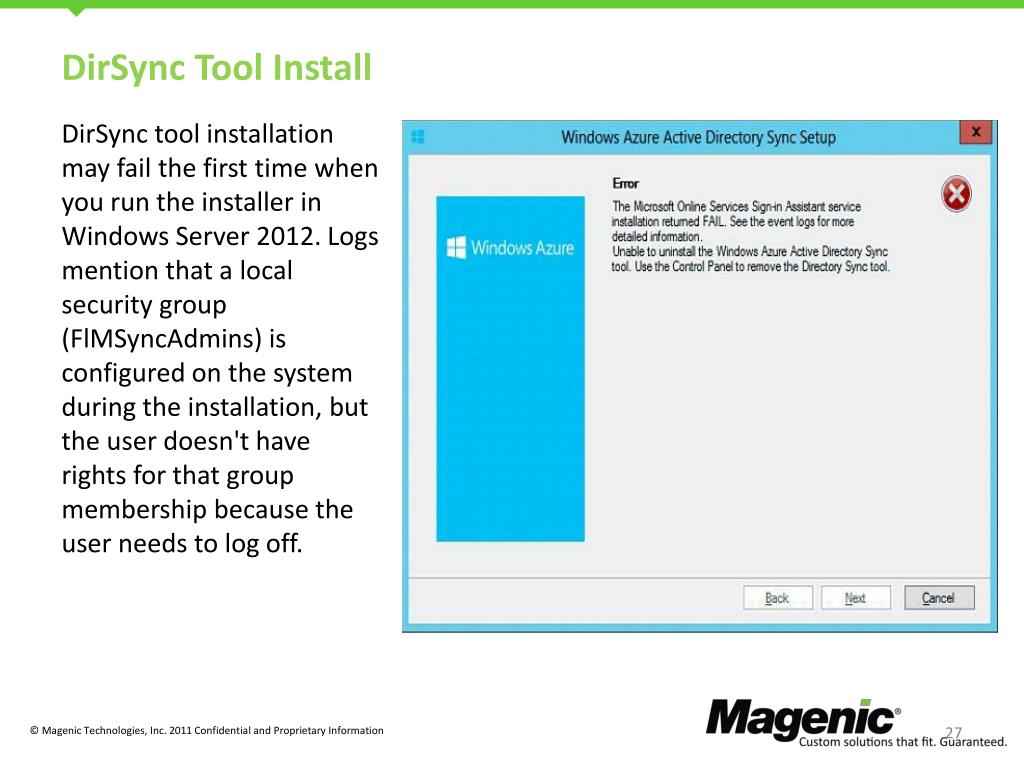 DirSync Tool Install

DirSync tool installation may fail the first time when you run the installer in Windows Server 2012. Logs mention that a local security group (FIMSyncAdmins) is configured on the system during the installation, but the user doesn't have rights for that group membership because the user needs to log off.

Windows Azure Active Directory Sync Setup

x

Windows Azure

Error

The Microsoft Online Services Sign-in Assistant service installation returned FAIL. See the event logs for more detailed information.
Unable to uninstall the Windows Azure Active Directory Sync tool. Use the Control Panel to remove the Directory Sync tool.

Back Next Cancel

© Magenic Technologies, Inc. 2011 Confidential and Proprietary Information

Magenic®
Custom solutions that fit. Guaranteed.

27